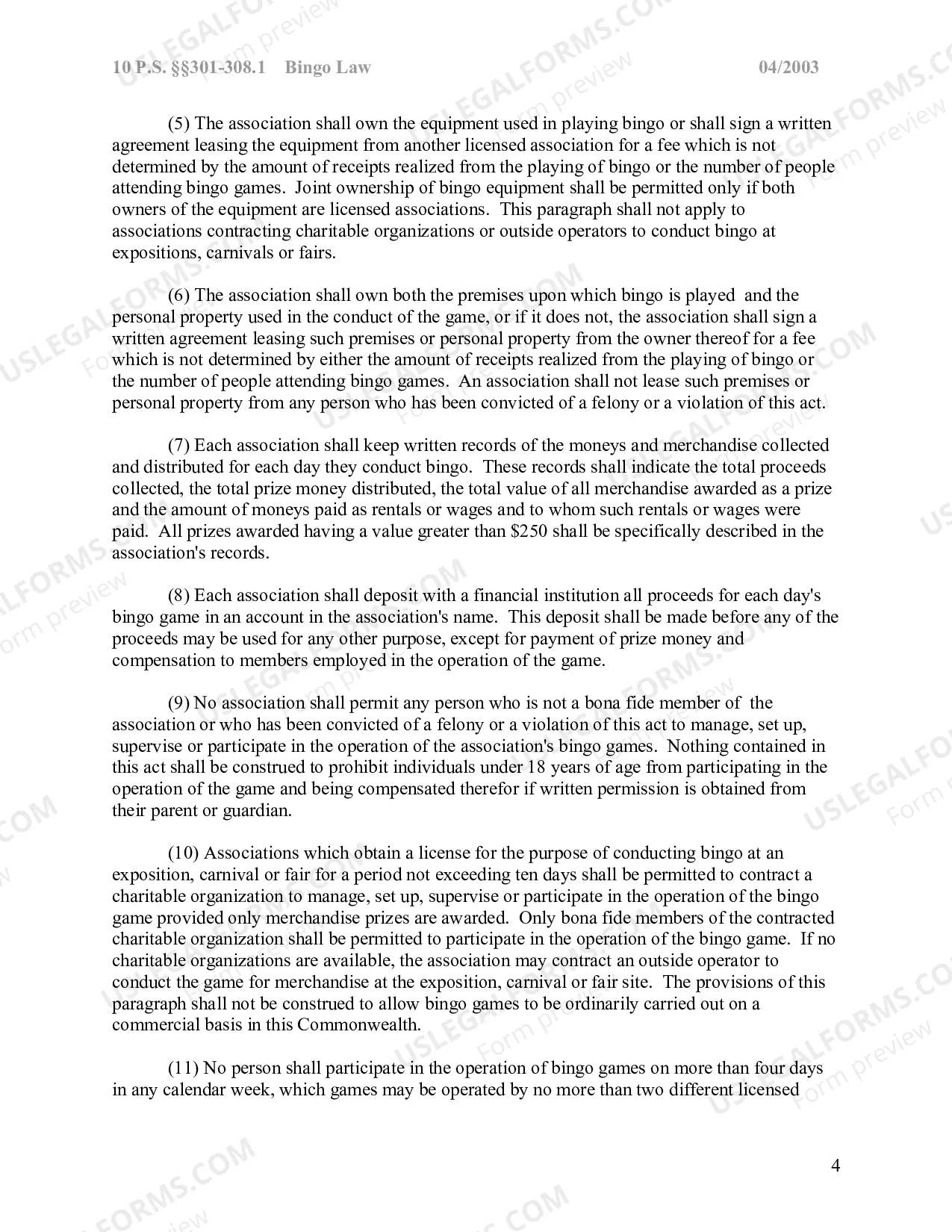 10 P.S. §§301-308.1 Bingo Law 04/2003

(5) The association shall own the equipment used in playing bingo or shall sign a written agreement leasing the equipment from another licensed association for a fee which is not determined by the amount of receipts realized from the playing of bingo or the number of people attending bingo games. Joint ownership of bingo equipment shall be permitted only if both owners of the equipment are licensed associations. This paragraph shall not apply to associations contracting charitable organizations or outside operators to conduct bingo at expositions, carnivals or fairs.

(6) The association shall own both the premises upon which bingo is played and the personal property used in the conduct of the game, or if it does not, the association shall sign a written agreement leasing such premises or personal property from the owner thereof for a fee which is not determined by either the amount of receipts realized from the playing of bingo or the number of people attending bingo games. An association shall not lease such premises or personal property from any person who has been convicted of a felony or a violation of this act.

(7) Each association shall keep written records of the moneys and merchandise collected and distributed for each day they conduct bingo. These records shall indicate the total proceeds collected, the total prize money distributed, the total value of all merchandise awarded as a prize and the amount of moneys paid as rentals or wages and to whom such rentals or wages were paid. All prizes awarded having a value greater than $250 shall be specifically described in the association's records.

(8) Each association shall deposit with a financial institution all proceeds for each day's bingo game in an account in the association's name. This deposit shall be made before any of the proceeds may be used for any other purpose, except for payment of prize money and compensation to members employed in the operation of the game.

(9) No association shall permit any person who is not a bona fide member of the association or who has been convicted of a felony or a violation of this act to manage, set up, supervise or participate in the operation of the association's bingo games. Nothing contained in this act shall be construed to prohibit individuals under 18 years of age from participating in the operation of the game and being compensated therefor if written permission is obtained from their parent or guardian.

(10) Associations which obtain a license for the purpose of conducting bingo at an exposition, carnival or fair for a period not exceeding ten days shall be permitted to contract a charitable organization to manage, set up, supervise or participate in the operation of the bingo game provided only merchandise prizes are awarded. Only bona fide members of the contracted charitable organization shall be permitted to participate in the operation of the bingo game. If no charitable organizations are available, the association may contract an outside operator to conduct the game for merchandise at the exposition, carnival or fair site. The provisions of this paragraph shall not be construed to allow bingo games to be ordinarily carried out on a commercial basis in this Commonwealth.

(11) No person shall participate in the operation of bingo games on more than four days in any calendar week, which games may be operated by no more than two different licensed

4

USLEGALFORMS.COM Form preview